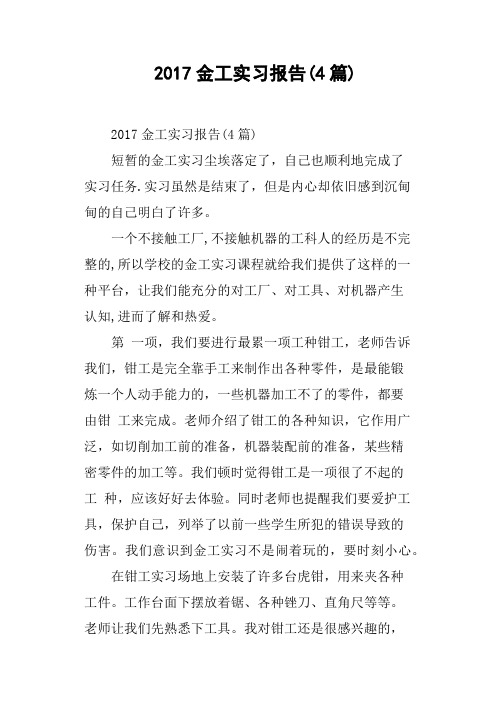 2017 金工实习报告(4 篇)

2017 金工实习报告(4 篇)

短暂的金工实习尘埃落定了，自己也顺利地完成了实习任务.实习虽然是结束了，但是内心却依旧感到沉甸甸的自己明白了许多。

一个不接触工厂,不接触机器的工科人的经历是不完整的,所以学校的金工实习课程就给我们提供了这样的一种平台，让我们能充分的对工厂、对工具、对机器产生认知,进而了解和热爱。

第 一项，我们要进行最累一项工种钳工，老师告诉我们，钳工是完全靠手工来制作出各种零件，是最能锻炼一个人动手能力的，一些机器加工不了的零件，都要由钳 工来完成。老师介绍了钳工的各种知识，它作用广泛，如切削加工前的准备，机器装配前的准备，某些精密零件的加工等。我们顿时觉得钳工是一项很了不起的工 种，应该好好去体验。同时老师也提醒我们要爱护工具，保护自己，列举了以前一些学生所犯的错误导致的伤害。我们意识到金工实习不是闹着玩的，要时刻小心。

在钳工实习场地上安装了许多台虎钳，用来夹各种工件。工作台面下摆放着锯、各种锉刀、直角尺等等。老师让我们先熟悉下工具。我对钳工还是很感兴趣的，